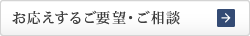 お応えするご要望・ご相談